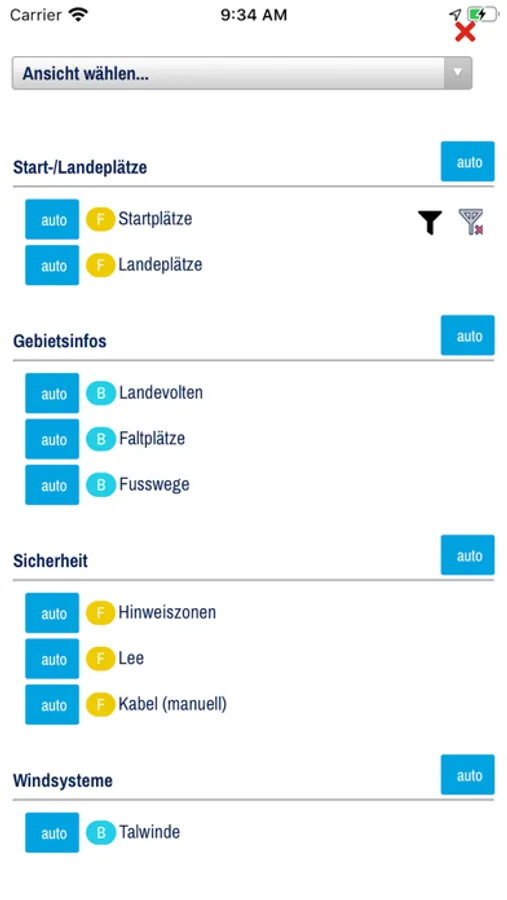 Carrier 9:34 AM

Ansicht wählen...

Start-/Landeplätze auto

auto F Startplätze

auto F Landeplätze

Gebietsinfos auto

auto B Landevolten

auto B Faltplätze

auto B Fusswege

Sicherheit auto

auto F Hinweiszonen

auto F Lee

auto F Kabel (manuell)

Windsysteme auto

auto B Talwinde